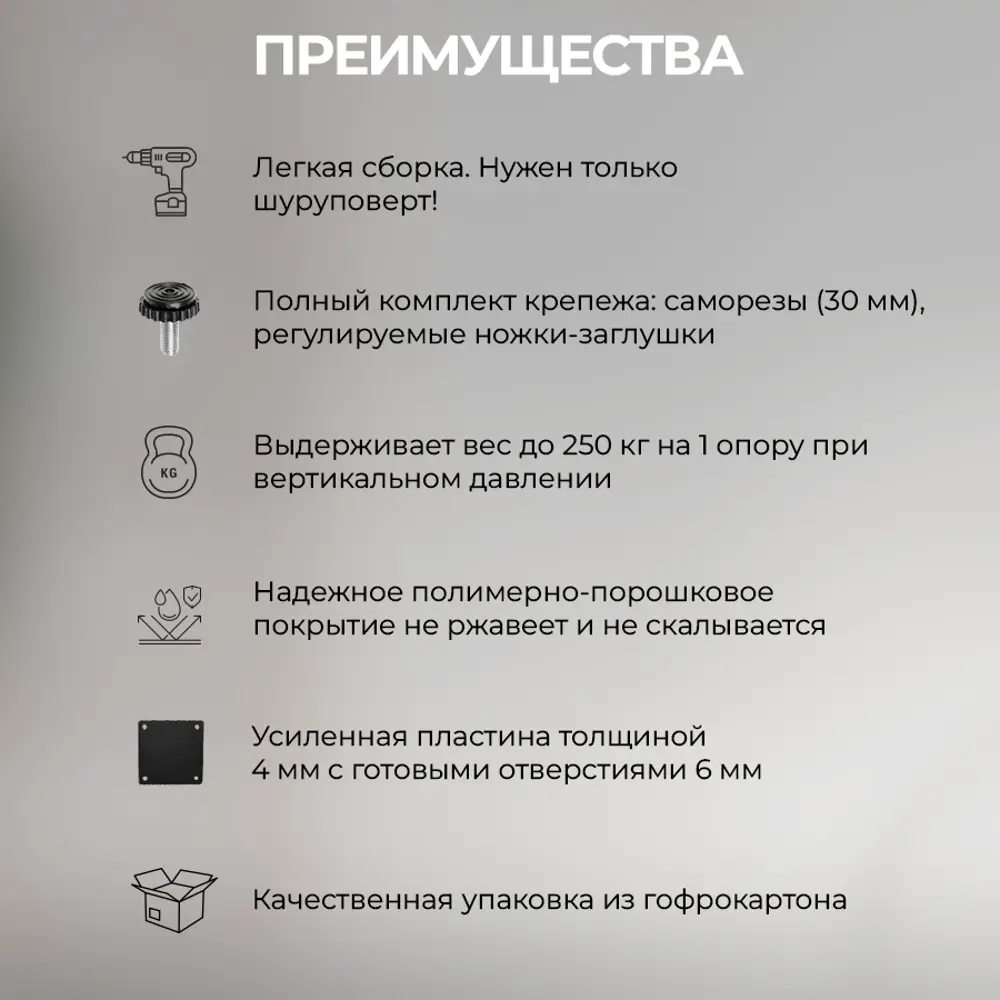 ПРЕИМУЩЕСТВА

Легкая сборка. Нужен только шуруповерт!

Полный комплект крепежа: саморезы (30 мм), регулируемые ножки-заглушки

KG

Выдерживает вес до 250 кг на 1 опору при вертикальном давлении

Надежное полимерно-порошковое покрытие не ржавеет и не скалывается

Усиленная пластина толщиной 4 мм с готовыми отверстиями 6 мм

Качественная упаковка из гофрокартона